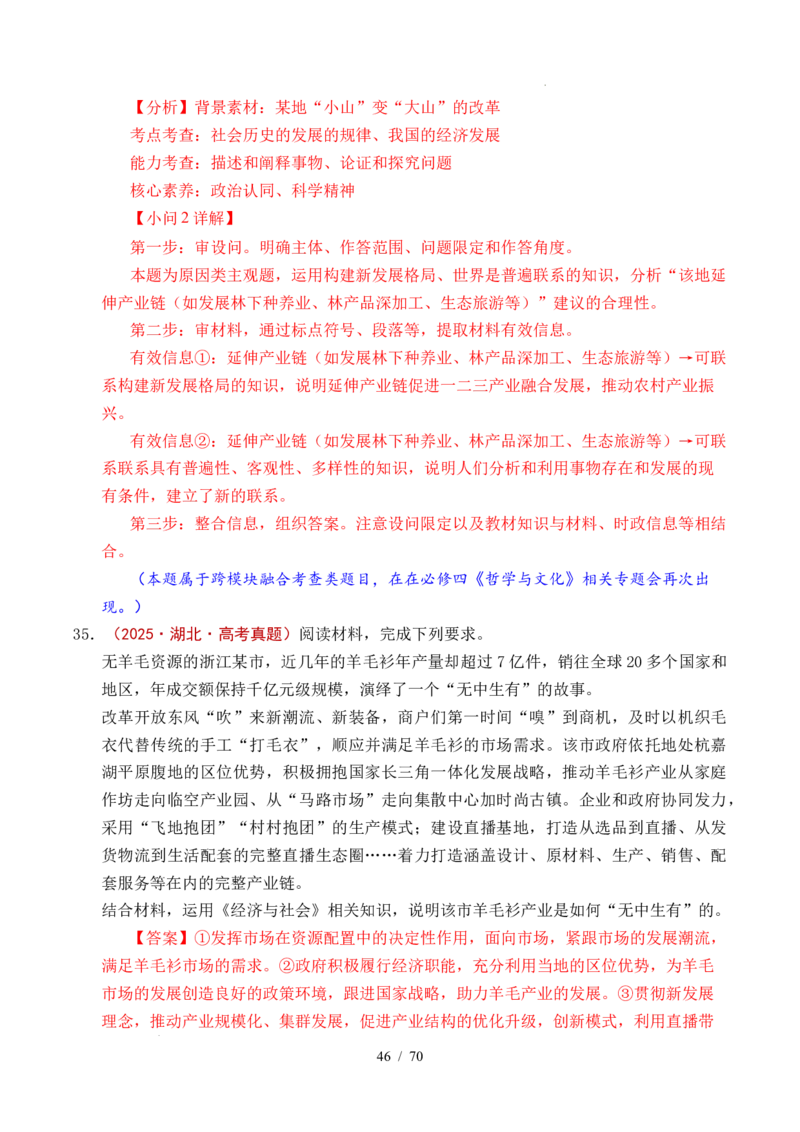 【分析】背景素材：某地“小山”变“大山”的改革

考点考查：社会历史的发展的规律、我国的经济发展

能力考查：描述和阐释事物、论证和探究问题

核心素养：政治认同、科学精神

【小问 2 详解】

第一步：审设问。明确主体、作答范围、问题限定和作答角度。

本题为原因类主观题，运用构建新发展格局、世界是普遍联系的知识，分析“该地延伸产业链（如发展林下种养业、林产品深加工、生态旅游等）”建议的合理性。

第二步：审材料，通过标点符号、段落等，提取材料有效信息。

有效信息①：延伸产业链（如发展林下种养业、林产品深加工、生态旅游等）→可联系构建新发展格局的知识，说明延伸产业链促进一二三产业融合发展，推动农村产业振兴。

有效信息②：延伸产业链（如发展林下种养业、林产品深加工、生态旅游等）→可联系联系具有普遍性、客观性、多样性的知识，说明人们分析和利用事物存在和发展的现有条件，建立了新的联系。

第三步：整合信息，组织答案。注意设问限定以及教材知识与材料、时政信息等相结合。

（本题属于跨模块融合考查类题目，在在必修四《哲学与文化》相关专题会再次出现。）

35. （2025·湖北·高考真题）阅读材料，完成下列要求。

无羊毛资源的浙江某市，近几年的羊毛衫年产量却超过 7 亿件，销往全球 20 多个国家和地区，年成交额保持千亿元级规模，演绎了一个“无中生有”的故事。

改革开放东风“吹”来新潮流、新装备，商户们第一时间“嗅”到商机，及时以机织毛衣代替传统的手工“打毛衣”，顺应并满足羊毛衫的市场需求。该市政府依托地处杭嘉湖平原腹地的区位优势，积极拥抱国家长三角一体化发展战略，推动羊毛衫产业从家庭作坊走向临空产业园、从“马路市场”走向集散中心加时尚古镇。企业和政府协同发力，采用“飞地抱团”“村村抱团”的生产模式；建设直播基地，打造从选品到直播、从发货物流到生活配套的完整直播生态圈……着力打造涵盖设计、原材料、生产、销售、配套服务等在内的完整产业链。

结合材料，运用《经济与社会》相关知识，说明该市羊毛衫产业是如何“无中生有”的。

【答案】①发挥市场在资源配置中的决定性作用，面向市场，紧跟市场的发展潮流，满足羊毛衫市场的需求。②政府积极履行经济职能，充分利用当地的区位优势，为羊毛市场的发展创造良好的政策环境，跟进国家战略，助力羊毛产业的发展。③贯彻新发展理念，推动产业规模化、集群发展，促进产业结构的优化升级，创新模式，利用直播带

46 / 70